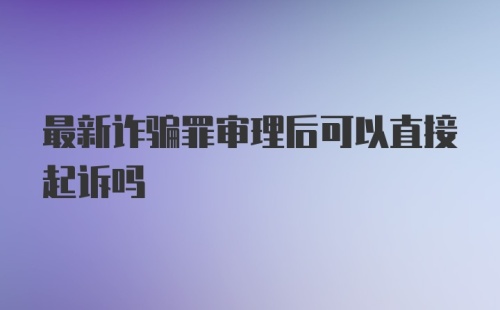 最新诈骗罪审理后可以直接起诉吗